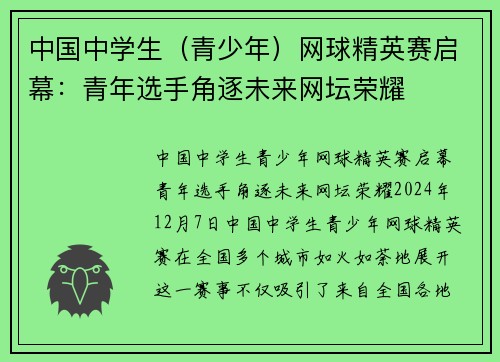 中国中学生（青少年）网球精英赛启幕：青年选手角逐未来网坛荣耀

中国中学生青少年网球精英赛启幕青年选手角逐未来网坛荣耀2024年12月7日中国中学生青少年网球精英赛在全国多个城市如火如荼地展开这一赛事不仅吸引了来自全国各地